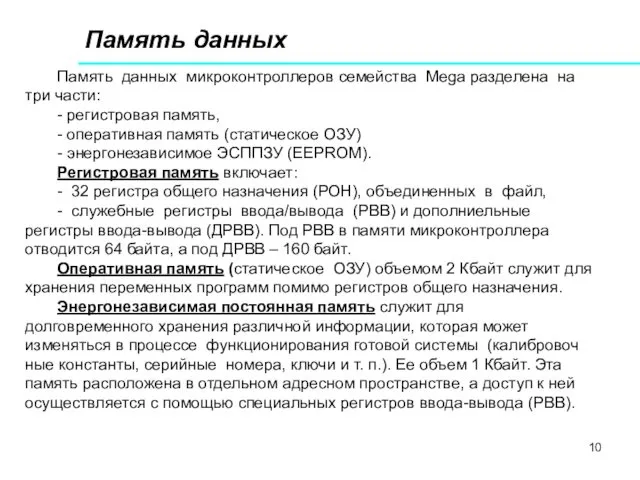 Память данных

Память данных микроконтроллеров семейства Mega разделена на три части:

- регистровая память,

- оперативная память (статическое ОЗУ)

- энергонезависимое ЭСППЗУ (EEPROM).

Регистровая память включает:

- 32 регистра общего назначения (РОН), объединенных в файл,

- служебные регистры ввода/вывода (РВВ) и дополниельные регистры ввода-вывода (ДРВВ). Под РВВ в памяти микроконтроллера отводится 64 байта, а под ДРВВ – 160 байт.

Оперативная память (статическое ОЗУ) объемом 2 Кбайт служит для хранения переменных программ помимо регистров общего назначения.

Энергонезависимая постоянная память служит для долговременного хранения различной информации, которая может изменяться в процессе функционирования готовой системы (калибровоч ные константы, серийные номера, ключи и т. п.). Ее объем 1 Кбайт. Эта память расположена в отдельном адресном пространстве, а доступ к ней осуществляется с помощью специальных регистров ввода-вывода (РВВ).

10